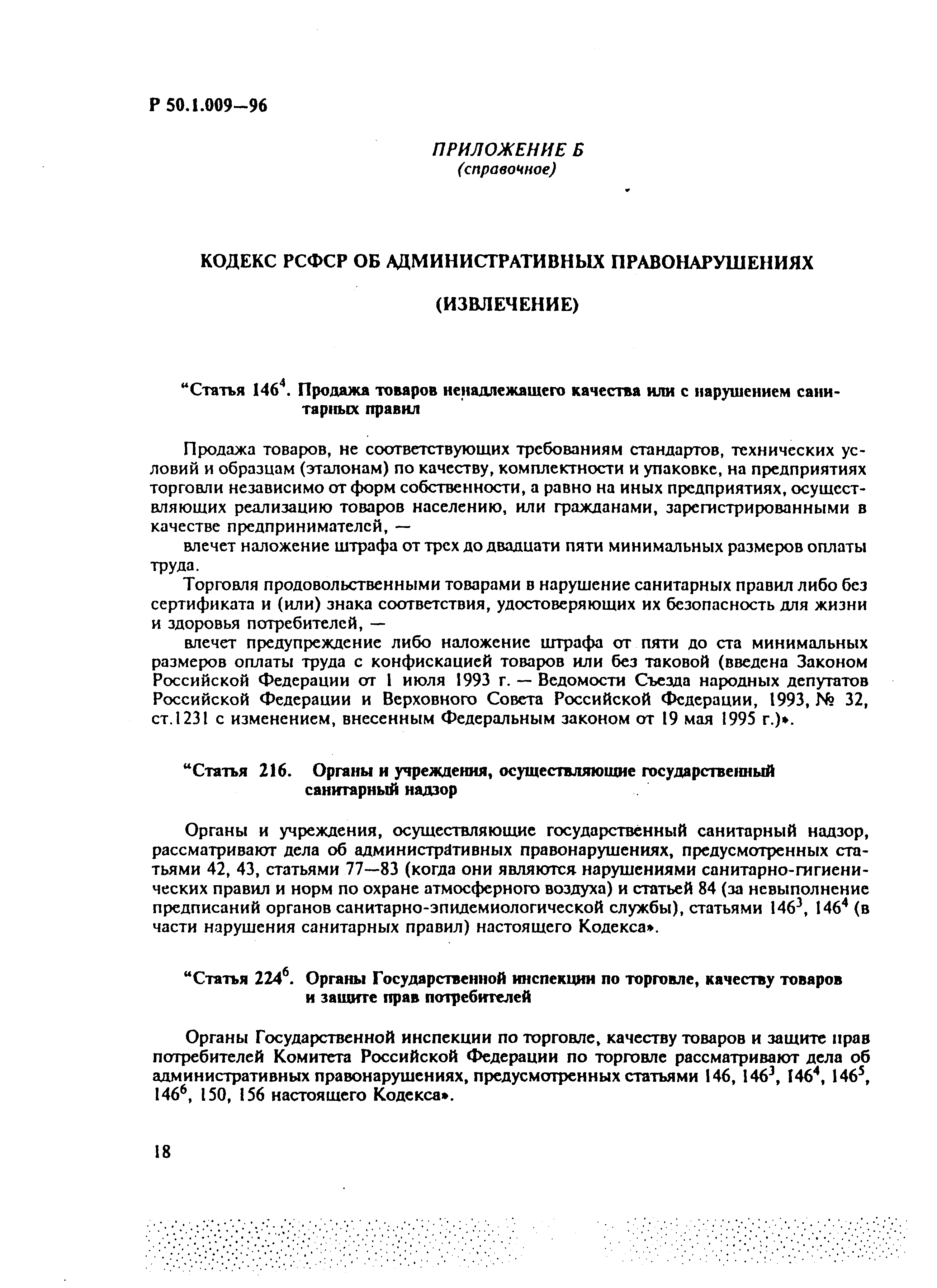 Р 50.1.009—96

ПРИЛОЖЕНИЕ Б
(справочное)

КОДЕКС РСФСР ОБ АДМИНИСТРАТИВНЫХ ПРАВОНАРУШЕНИЯХ

(ИЗВЛЕЧЕНИЕ)

“Статья $146^4$. Продажа товаров ненадлежащего качества или с нарушением санитарных правил

Продажа товаров, не соответствующих требованиям стандартов, технических условий и образцам (эталонам) по качеству, комплектности и упаковке, на предприятиях торговли независимо от форм собственности, а равно на иных предприятиях, осуществляющих реализацию товаров населению, или гражданами, зарегистрированными в качестве предпринимателей, —

влечет наложение штрафа от трех до двадцати пяти минимальных размеров оплаты труда.

Торговля продовольственными товарами в нарушение санитарных правил либо без сертификата и (или) знака соответствия, удостоверяющих их безопасность для жизни и здоровья потребителей, —

влечет предупреждение либо наложение штрафа от пяти до ста минимальных размеров оплаты труда с конфискацией товаров или без таковой (введена Законом Российской Федерации от 1 июля 1993 г. — Ведомости Съезда народных депутатов Российской Федерации и Верховного Совета Российской Федерации, 1993, № 32, ст.1231 с изменением, внесенным Федеральным законом от 19 мая 1995 г.)».

“Статья 216. Органы и учреждения, осуществляющие государственный санитарный надзор

Органы и учреждения, осуществляющие государственный санитарный надзор, рассматривают дела об административных правонарушениях, предусмотренных статьями 42, 43, статьями 77—83 (когда они являются нарушениями санитарно-гигиенических правил и норм по охране атмосферного воздуха) и статьей 84 (за невыполнение предписаний органов санитарно-эпидемиологической службы), статьями $146^3$, $146^4$ (в части нарушения санитарных правил) настоящего Кодекса».

“Статья $224^6$. Органы Государственной инспекции по торговле, качеству товаров и защите прав потребителей

Органы Государственной инспекции по торговле, качеству товаров и защите прав потребителей Комитета Российской Федерации по торговле рассматривают дела об административных правонарушениях, предусмотренных статьями 146, $146^3$, $146^4$, $146^5$, $146^6$, 150, 156 настоящего Кодекса».

18